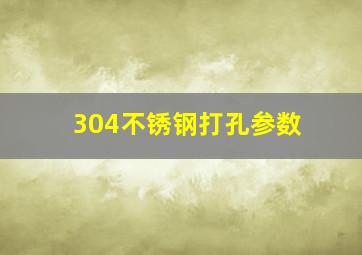 304不锈钢打孔参数